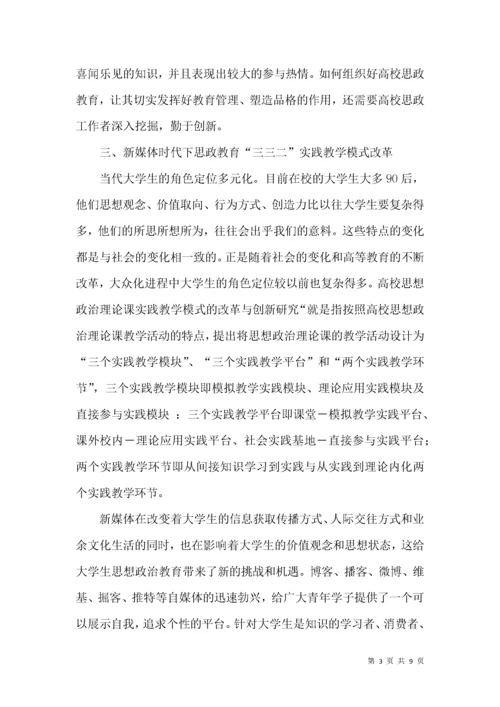 喜闻乐见的知识，并且表现出较大的参与热情。如何组织好高校思政教育，让其切实发挥好教育管理、塑造品格的作用，还需要高校思政工作者深入挖掘，勤于创新。

三、新媒体时代下思政教育“三三二”实践教学模式改革

当代大学生的角色定位多元化。目前在校的大学生大多90后，他们思想观念、价值取向、行为方式、创造力比以往大学生要复杂得多，他们的所思所想所为，往往会出乎我们的意料。这些特点的变化都是与社会的变化相一致的。正是随着社会的变化和高等教育的不断改革，大众化进程中大学生的角色定位较以前也复杂得多。高校思想政治理论课实践教学模式的改革与创新研究“就是指按照高校思想政治理论课教学活动的特点，提出将思想政治理论课的教学活动设计为“三个实践教学模块”、“三个实践教学平台”和“两个实践教学环节”，三个实践教学模块即模拟教学实践模块、理论应用实践模块及直接参与实践模块 ：三个实践教学平台即课堂－模拟教学实践平台、课外校内－理论应用实践平台、社会实践基地－直接参与实践平台；两个实践教学环节即从间接知识学习到实践与从实践到理论内化两个实践教学环节。

新媒体在改变着大学生的信息获取传播方式、人际交往方式和业余文化生活的同时，也在影响着大学生的价值观念和思想状态，这给大学生思想政治教育带来了新的挑战和机遇。博客、播客、微博、维基、掘客、推特等自媒体的迅速勃兴，给广大青年学子提供了一个可以展示自我，追求个性的平台。针对大学生是知识的学习者、消费者、

第 3 页 共 9 页